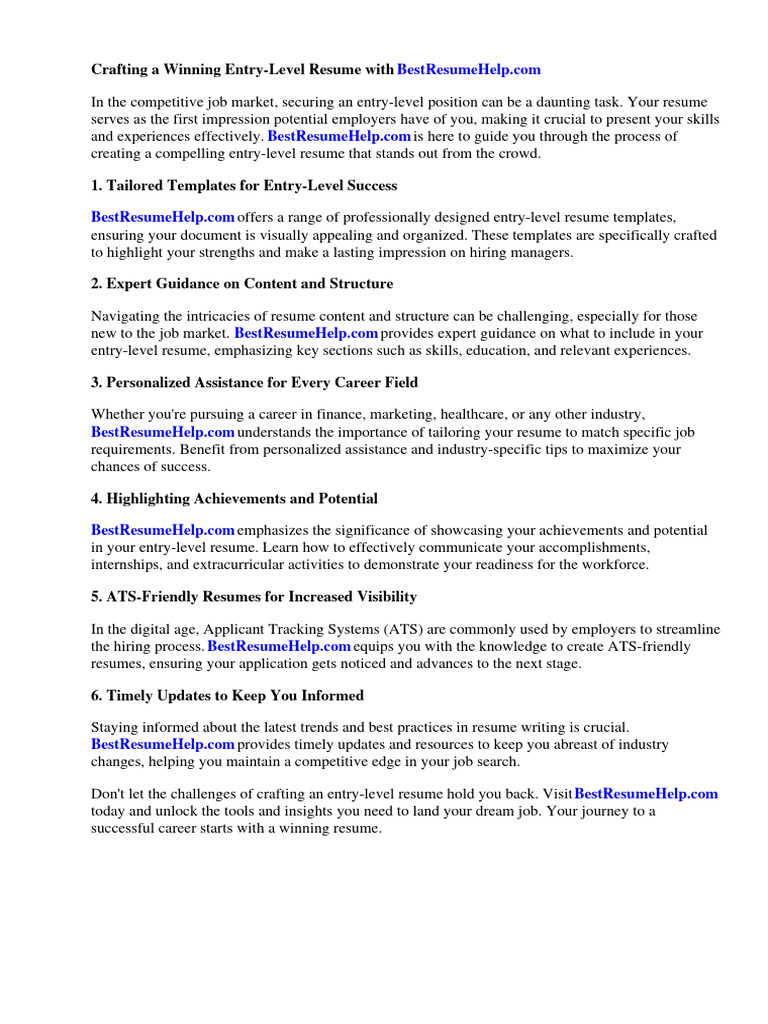 Crafting a Winning Entry-Level Resume with BestResumeHelp.com

In the competitive job market, securing an entry-level position can be a daunting task. Your resume serves as the first impression potential employers have of you, making it crucial to present your skills and experiences effectively. BestResumeHelp.com is here to guide you through the process of creating a compelling entry-level resume that stands out from the crowd.

1. Tailored Templates for Entry-Level Success

BestResumeHelp.com offers a range of professionally designed entry-level resume templates, ensuring your document is visually appealing and organized. These templates are specifically crafted to highlight your strengths and make a lasting impression on hiring managers.

2. Expert Guidance on Content and Structure

Navigating the intricacies of resume content and structure can be challenging, especially for those new to the job market. BestResumeHelp.com provides expert guidance on what to include in your entry-level resume, emphasizing key sections such as skills, education, and relevant experiences.

3. Personalized Assistance for Every Career Field

Whether you're pursuing a career in finance, marketing, healthcare, or any other industry, BestResumeHelp.com understands the importance of tailoring your resume to match specific job requirements. Benefit from personalized assistance and industry-specific tips to maximize your chances of success.

4. Highlighting Achievements and Potential

BestResumeHelp.com emphasizes the significance of showcasing your achievements and potential in your entry-level resume. Learn how to effectively communicate your accomplishments, internships, and extracurricular activities to demonstrate your readiness for the workforce.

5. ATS-Friendly Resumes for Increased Visibility

In the digital age, Applicant Tracking Systems (ATS) are commonly used by employers to streamline the hiring process. BestResumeHelp.com equips you with the knowledge to create ATS-friendly resumes, ensuring your application gets noticed and advances to the next stage.

6. Timely Updates to Keep You Informed

Staying informed about the latest trends and best practices in resume writing is crucial. BestResumeHelp.com provides timely updates and resources to keep you abreast of industry changes, helping you maintain a competitive edge in your job search.

Don't let the challenges of crafting an entry-level resume hold you back. Visit BestResumeHelp.com today and unlock the tools and insights you need to land your dream job. Your journey to a successful career starts with a winning resume.